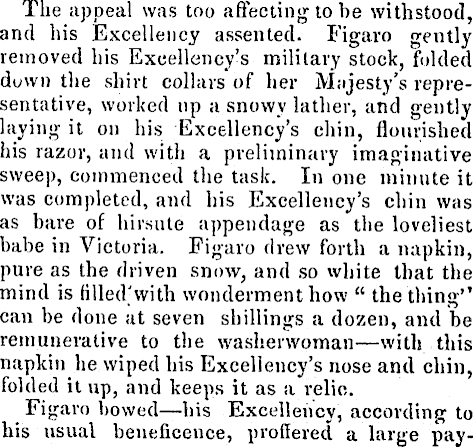 The appeal was too affecting to be withstood, and his Excellency assented. Figaro gently removed his Excellency's military stock, folded down the shirt collars of her Majesty's representative, worked up a snowy lather, and gently laying it on his Excellency's chin, flourished his razor, and with a preliminary imaginative sweep, commenced the task. In one minute it was completed, and his Excellency's chin was as bare of hirsute appendage as the loveliest babe in Victoria. Figaro drew forth a napkin, pure as the driven snow, and so white that the mind is filled with wonderment how "the thing" can be done at seven shillings a dozen, and be remunerative to the washerwoman—with this napkin he wiped his Excellency's nose and chin, folded it up, and keeps it as a relic.

Figaro bowed—his Excellency, according to his usual beneficence, proffered a large pay-